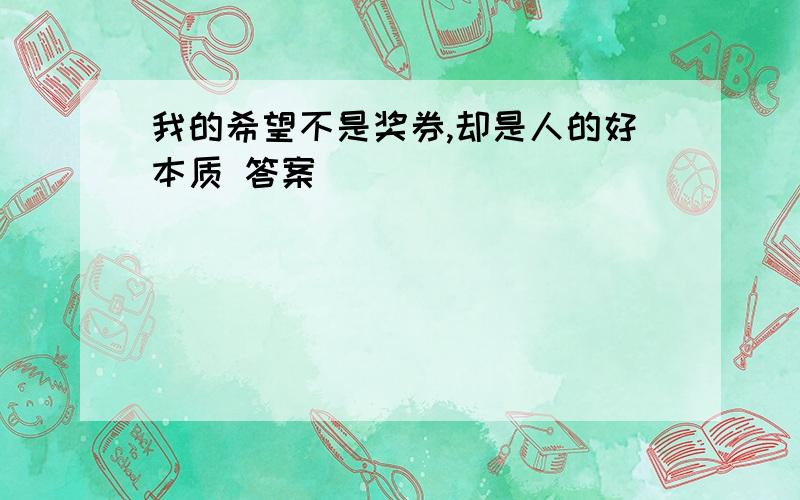 我的希望不是奖券,却是人的好本质 答案

ABC

Back to School